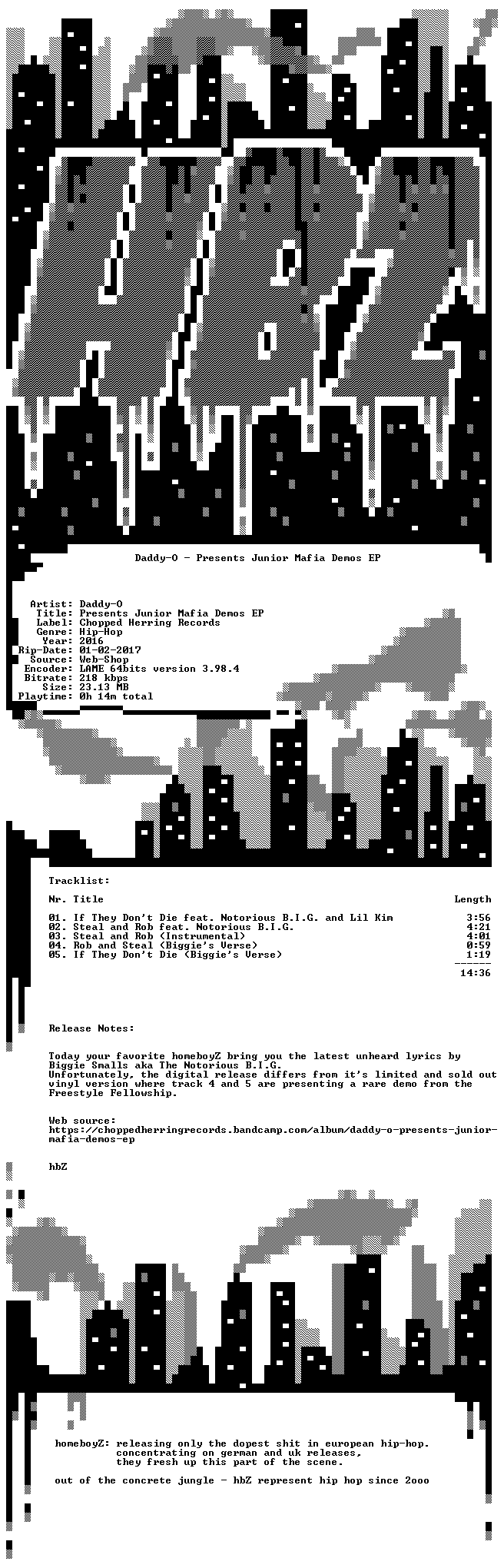 Daddy-O - Presents Junior Mafia Demos EP

Artist: Daddy-O
Title: Presents Junior Mafia Demos EP
Label: Chopped Herring Records
Genre: Hip-Hop
Year: 2016
Rip-Date: 01-02-2017
Source: Web-Shop
Encoder: LAME 64bits version 3.98.4
Bitrate: 218 kbps
Size: 23.13 MB
Playtime: 0h 14m total

Tracklist:

| Nr. Title | Length |
|---|---|
| 01. If They Don't Die feat. Notorious B.I.G. and Lil Kim | 3:56 |
| 02. Steal and Rob feat. Notorious B.I.G. | 4:21 |
| 03. Steal and Rob (Instrumental) | 4:01 |
| 04. Rob and Steal (Biggie's Verse) | 0:59 |
| 05. If They Don't Die (Biggie's Verse) | 1:19 |
|  | 14:36 |

Release Notes:

Today your favorite homeboyZ bring you the latest unheard lyrics by Biggie Smalls aka The Notorious B.I.G.
Unfortunately, the digital release differs from it's limited and sold out vinyl version where track 4 and 5 are presenting a rare demo from the Freestyle Fellowship.

Web source:
https://choppedherringrecords.bandcamp.com/album/daddy-o-presents-junior-mafia-demos-ep

hbZ

homeboyZ: releasing only the dopest shit in european hip-hop.
concentrating on german and uk releases,
they fresh up this part of the scene.

out of the concrete jungle - hbZ represent hip hop since 2ooo